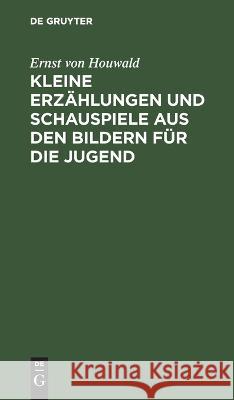 DE GRUYTER

Ernst von Houwald

KLEINE ERZÄHLUNGEN UND SCHAUSPIELE AUS DEN BILDERN FÜR DIE JUGEND

DE G

Kraina Książek